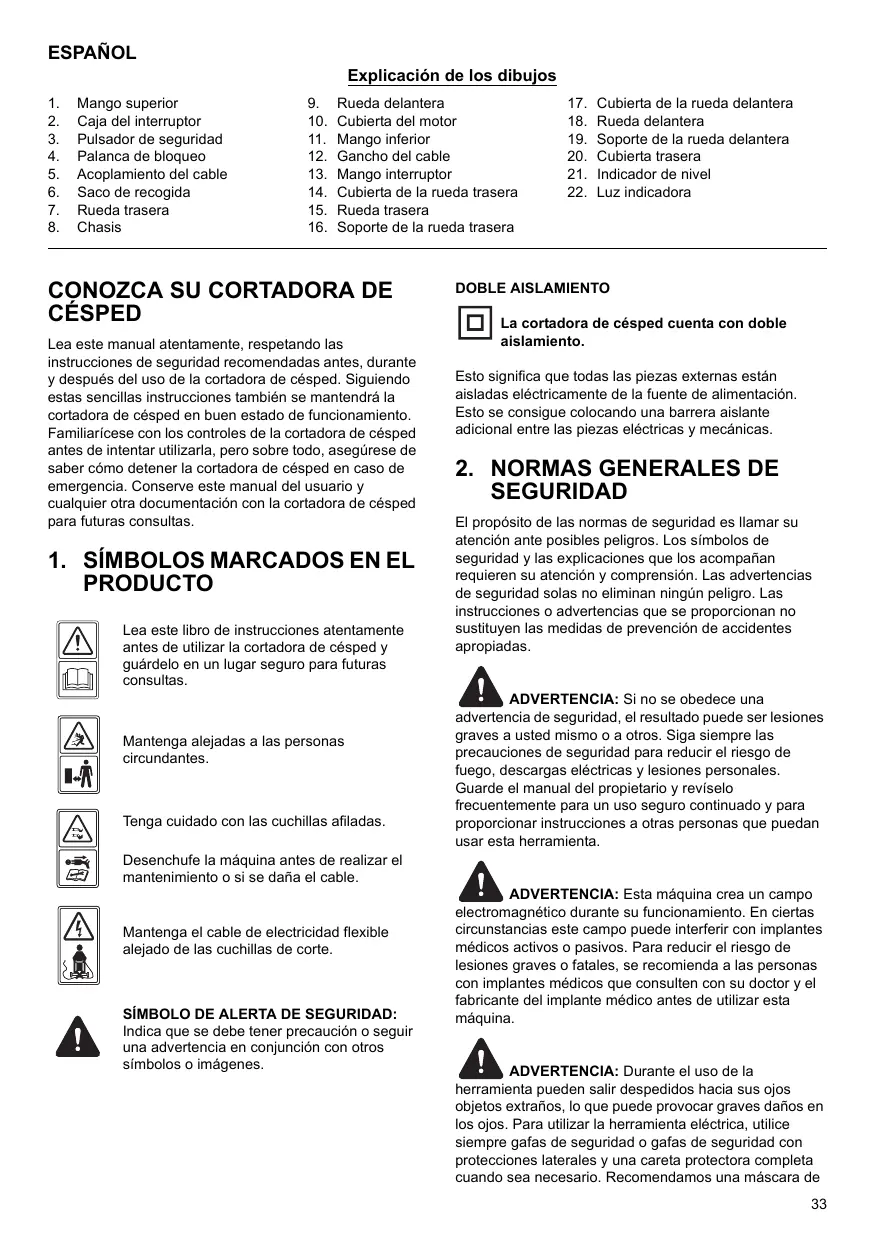 ESPAÑOL

Explicación de los dibujos

1. Mango superior
2. Caja del interruptor
3. Pulsador de seguridad
4. Palanca de bloqueo
5. Acoplamiento del cable
6. Saco de recogida
7. Rueda trasera
8. Chasis

9. Rueda delantera
10. Cubierta del motor
11. Mango inferior
12. Gancho del cable
13. Mango interruptor
14. Cubierta de la rueda trasera
15. Rueda trasera
16. Soporte de la rueda trasera

17. Cubierta de la rueda delantera
18. Rueda delantera
19. Soporte de la rueda delantera
20. Cubierta trasera
21. Indicador de nivel
22. Luz indicadora

CONOZCA SU CORTADORA DE CÉSPED

Lea este manual atentamente, respetando las instrucciones de seguridad recomendadas antes, durante y después del uso de la cortadora de césped. Siguiendo estas sencillas instrucciones también se mantendrá la cortadora de césped en buen estado de funcionamiento. Familiarícese con los controles de la cortadora de césped antes de intentar utilizarla, pero sobre todo, asegúrese de saber cómo detener la cortadora de césped en caso de emergencia. Conserve este manual del usuario y cualquier otra documentación con la cortadora de césped para futuras consultas.

1. SÍMBOLOS MARCADOS EN EL PRODUCTO

Lea este libro de instrucciones atentamente antes de utilizar la cortadora de césped y guárdelo en un lugar seguro para futuras consultas.

Mantenga alejadas a las personas circundantes.

Tenga cuidado con las cuchillas afiladas.

Desenchufe la máquina antes de realizar el mantenimiento o si se daña el cable.

Mantenga el cable de electricidad flexible alejado de las cuchillas de corte.

SÍMBOLO DE ALERTA DE SEGURIDAD: Indica que se debe tener precaución o seguir una advertencia en conjunción con otros símbolos o imágenes.

DOBLE AISLAMIENTO

La cortadora de césped cuenta con doble aislamiento.

Esto significa que todas las piezas externas están aisladas eléctricamente de la fuente de alimentación. Esto se consigue colocando una barrera aislante adicional entre las piezas eléctricas y mecánicas.

2. NORMAS GENERALES DE SEGURIDAD

El propósito de las normas de seguridad es llamar su atención ante posibles peligros. Los símbolos de seguridad y las explicaciones que los acompañan requieren su atención y comprensión. Las advertencias de seguridad solas no eliminan ningún peligro. Las instrucciones o advertencias que se proporcionan no sustituyen las medidas de prevención de accidentes apropiadas.

ADVERTENCIA: Si no se obedece una advertencia de seguridad, el resultado puede ser lesiones graves a usted mismo o a otros. Siga siempre las precauciones de seguridad para reducir el riesgo de fuego, descargas eléctricas y lesiones personales. Guarde el manual del propietario y revíselo frecuentemente para un uso seguro continuado y para proporcionar instrucciones a otras personas que puedan usar esta herramienta.

ADVERTENCIA: Esta máquina crea un campo electromagnético durante su funcionamiento. En ciertas circunstancias este campo puede interferir con implantes médicos activos o pasivos. Para reducir el riesgo de lesiones graves o fatales, se recomienda a las personas con implantes médicos que consulten con su doctor y el fabricante del implante médico antes de utilizar esta máquina.

ADVERTENCIA: Durante el uso de la herramienta pueden salir despedidos hacia sus ojos objetos extraños, lo que puede provocar graves daños en los ojos. Para utilizar la herramienta eléctrica, utilice siempre gafas de seguridad o gafas de seguridad con protecciones laterales y una careta protectora completa cuando sea necesario. Recomendamos una máscara de

33